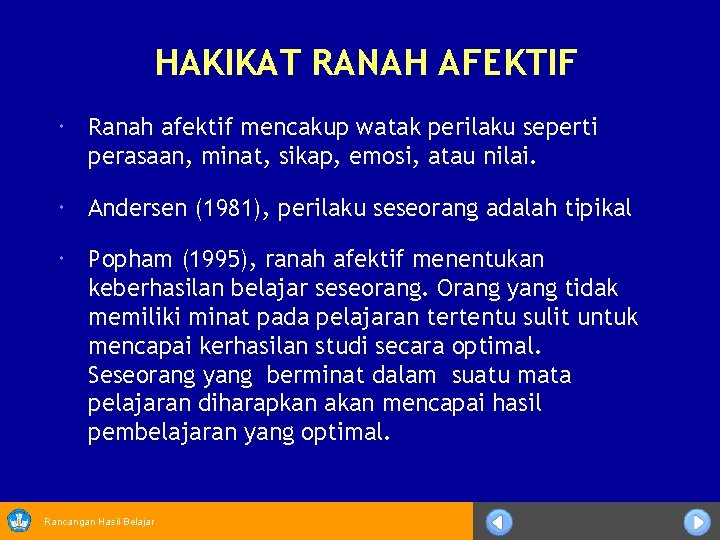 HAKIKAT RANAH AFEKTIF

• Ranah afektif mencakup watak perilaku seperti perasaan, minat, sikap, emosi, atau nilai.

• Andersen (1981), perilaku seseorang adalah tipikal

• Popham (1995), ranah afektif menentukan keberhasilan belajar seseorang. Orang yang tidak memiliki minat pada pelajaran tertentu sulit untuk mencapai kerhasilan studi secara optimal. Seseorang yang berminat dalam suatu mata pelajaran diharapkan akan mencapai hasil pembelajaran yang optimal.

Rancangan Hasil Belajar